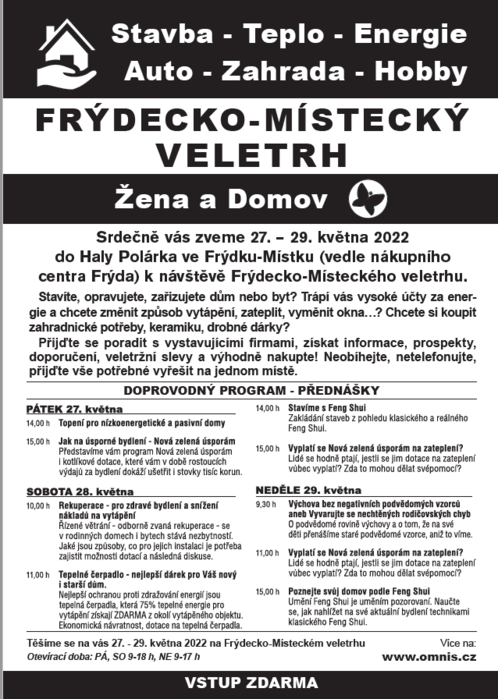 Stavba - Teplo - Energie
Auto - Zahrada - Hobby

FRÝDECKO-MÍSTECKÝ VELETRH

Žena a Domov

Srdečně vás zveme 27. – 29. května 2022 do Haly Polárka ve Frýdku-Místku (vedle nákupního centra Frýda) k návštěvě Frýdecko-Místeckého veletrhu.

Stavíte, opravujete, zařizujete dům nebo byt? Trápí vás vysoké účty za energie a chcete změnit způsob vytápění, zateplit, vyměnit okna…? Chcete si koupit zahradnické potřeby, keramiku, drobné dárky?

Přijďte se poradit s vystavujícími firmami, získat informace, prospekty, doporučení, veletržní slevy a výhodně nakupte! Neobíhejte, netelefonujte, přijďte vše potřebné vyřešit na jednom místě.

DOPROVODNÝ PROGRAM - PŘEDNÁŠKY

PÁTEK 27. května

14,00 h Topení pro nízkoenergetické a pasivní domy

15,00 h Jak na úsporné bydlení - Nová zelená úsporám
Představíme vám program Nová zelená úsporám i kotlíkové dotace, které vám v době rostoucích výdajů za bydlení dokáží ušetřit i stovky tisíc korun.

SOBOTA 28. května

10,00 h Rekuperace - pro zdravé bydlení a snížení nákladů na vytápění
Řízené větrání - odborně zvaná rekuperace - se v rodinných domech i bytech stává nezbytností. Jaké jsou způsoby, co pro jejich instalaci je potřeba zajistit možnosti dotací a následná diskuse.

11,00 h Tepelné čerpadlo - nejlepší dárek pro Váš nový i starší dům.
Nejlepší ochranou proti zdražování energií jsou tepelná čerpadla, která 75% tepelné energie pro vytápění získají ZDARMA z okolí vytápěného objektu. Ekonomická návratnost, dotace na tepelná čerpadla.

14,00 h Stavíme s Feng Shui
Zakládání staveb z pohledu klasického a reálného Feng Shui.

15,00 h Vyplatí se Nová zelená úsporám na zateplení?
Lidé se hodně ptají, jestli se jim dotace na zateplení vůbec vyplatí? Zda to mohou dělat svépomocí?

NEDĚLE 29. května

9,30 h Výchova bez negativních podvědomých vzorců aneb Vyvarujte se nechtěných rodičovských chyb
O podvědomé rovině výchovy a o tom, že na své děti přenášíme staré podvědomé vzorce, aniž to víme.

11,00 h Vyplatí se Nová zelená úsporám na zateplení?
Lidé se hodně ptají, jestli se jim dotace na zateplení vůbec vyplatí? Zda to mohou dělat svépomocí?

15,00 h Poznejte svůj domov podle Feng Shui
Umění Feng Shui je uměním pozorovaní. Naučte se, jak nahlížet na své aktuální bydlení technikami klasického Feng Shui.

Těšíme se na vás 27. - 29. května 2022 na Frýdecko-Místeckém veletrhu
Otevírací doba: PÁ, SO 9-18 h, NE 9-17 h

Více na:
www.omnis.cz

VSTUP ZDARMA